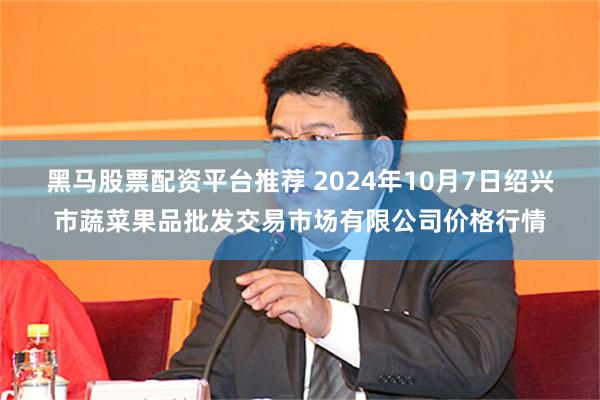 黑马股票配资平台推荐 2024年10月7日绍兴市蔬菜果品批发交易市场有限公司价格行情